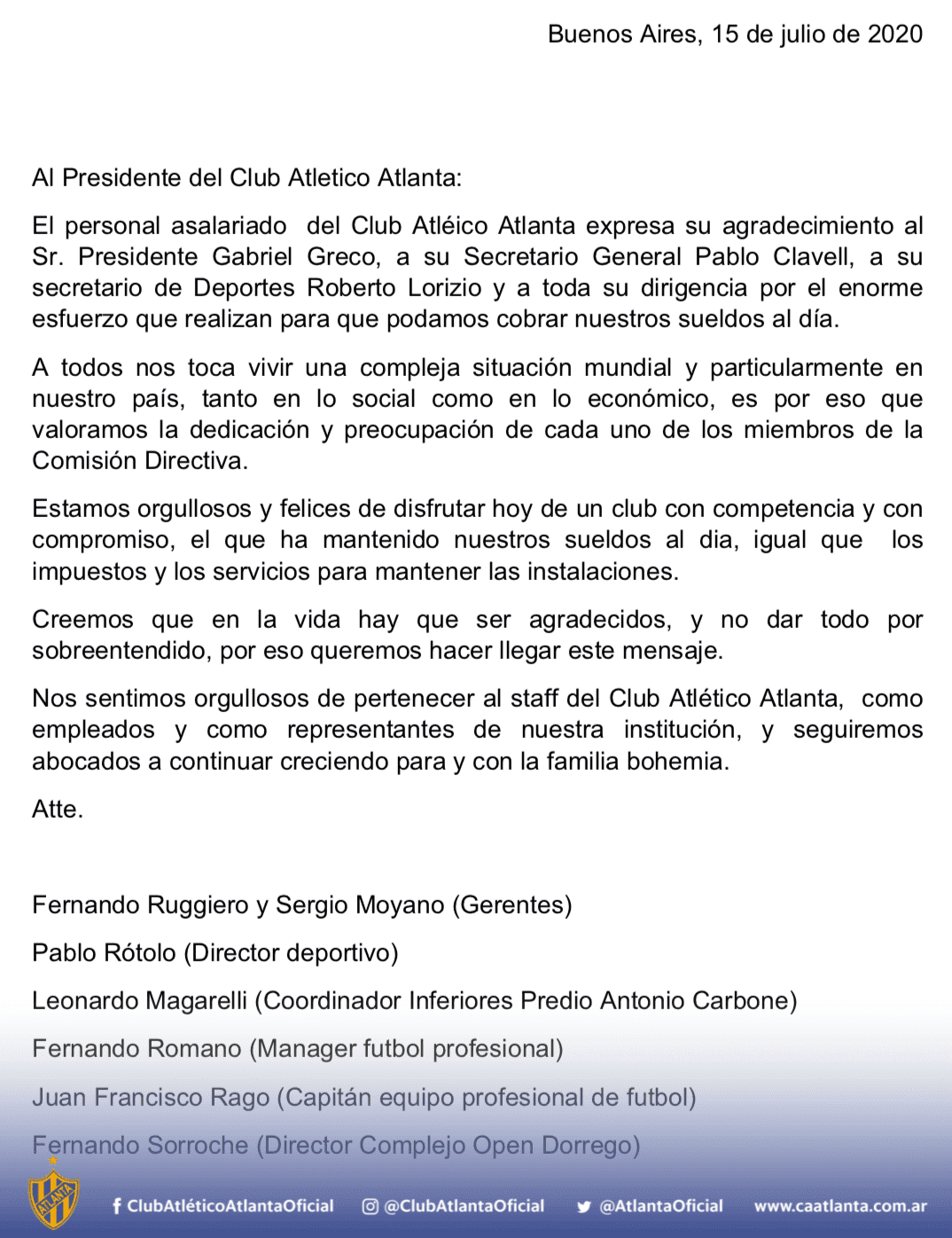 Buenos Aires, 15 de julio de 2020

Al Presidente del Club Atletico Atlanta:

El personal asalariado del Club Atléico Atlanta expresa su agradecimiento al Sr. Presidente Gabriel Greco, a su Secretario General Pablo Clavell, a su secretario de Deportes Roberto Lorizio y a toda su dirigencia por el enorme esfuerzo que realizan para que podamos cobrar nuestros sueldos al día.

A todos nos toca vivir una compleja situación mundial y particularmente en nuestro país, tanto en lo social como en lo económico, es por eso que valoramos la dedicación y preocupación de cada uno de los miembros de la Comisión Directiva.

Estamos orgullosos y felices de disfrutar hoy de un club con competencia y con compromiso, el que ha mantenido nuestros sueldos al dia, igual que los impuestos y los servicios para mantener las instalaciones.

Creemos que en la vida hay que ser agradecidos, y no dar todo por sobreentendido, por eso queremos hacer llegar este mensaje.

Nos sentimos orgullosos de pertenecer al staff del Club Atlético Atlanta, como empleados y como representantes de nuestra institución, y seguiremos abocados a continuar creciendo para y con la familia bohemia.

Atte.

Fernando Ruggiero y Sergio Moyano (Gerentes)

Pablo Rótolo (Director deportivo)

Leonardo Magarelli (Coordinador Inferiores Predio Antonio Carbone)

Fernando Romano (Manager futbol profesional)

Juan Francisco Rago (Capitán equipo profesional de futbol)

Fernando Sorroche (Director Complejo Open Dorrego)

ATLANTA

ClubAtléticoAtlantaOficial @ClubAtlantaOficial @AtlantaOficial www.caatlanta.com.ar